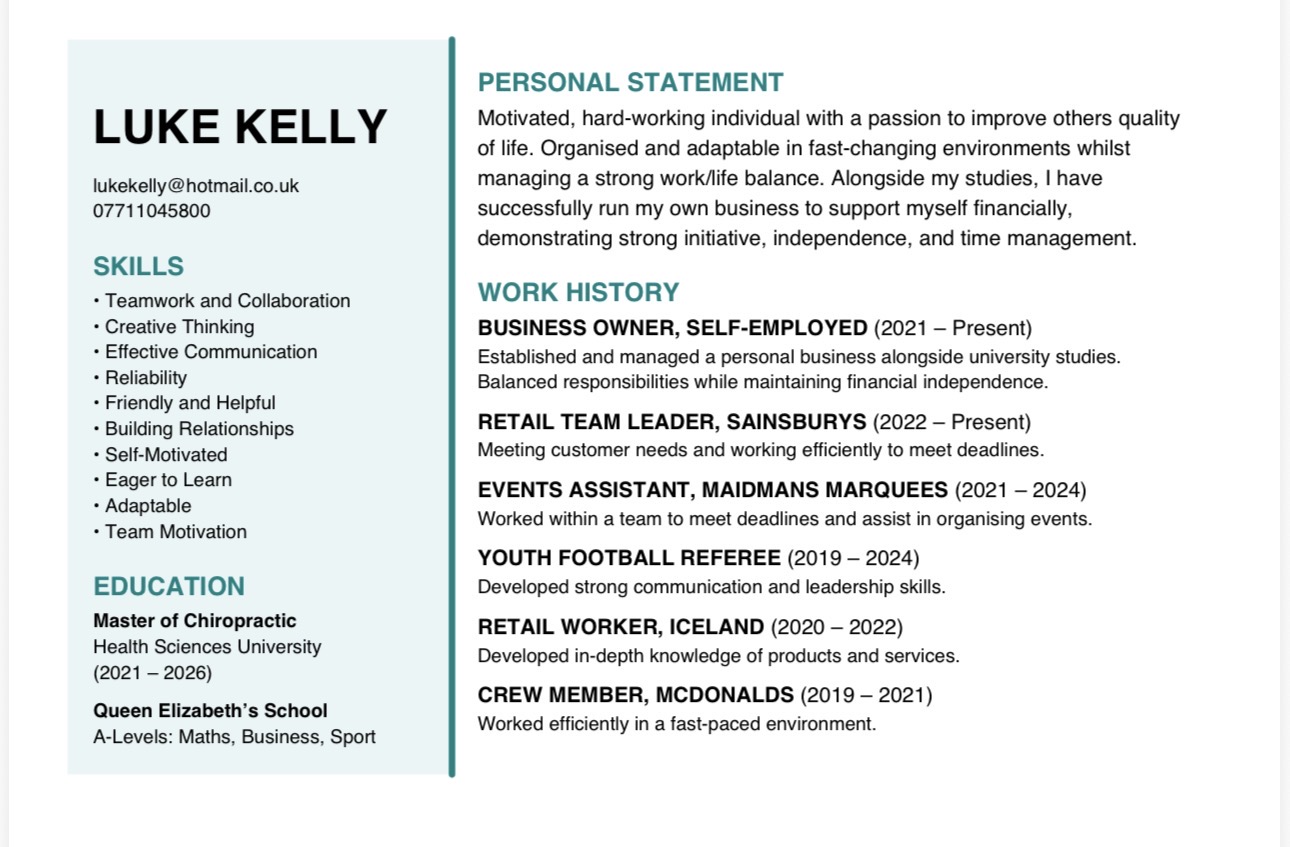 LUKE KELLY

lukekelly@hotmail.co.uk
07711045800

SKILLS

• Teamwork and Collaboration
• Creative Thinking
• Effective Communication
• Reliability
• Friendly and Helpful
• Building Relationships
• Self-Motivated
• Eager to Learn
• Adaptable
• Team Motivation

EDUCATION

Master of Chiropractic
Health Sciences University
(2021 – 2026)

Queen Elizabeth's School
A-Levels: Maths, Business, Sport

PERSONAL STATEMENT

Motivated, hard-working individual with a passion to improve others quality of life. Organised and adaptable in fast-changing environments whilst managing a strong work/life balance. Alongside my studies, I have successfully run my own business to support myself financially, demonstrating strong initiative, independence, and time management.

WORK HISTORY

BUSINESS OWNER, SELF-EMPLOYED (2021 – Present)
Established and managed a personal business alongside university studies. Balanced responsibilities while maintaining financial independence.

RETAIL TEAM LEADER, SAINSBURYS (2022 – Present)
Meeting customer needs and working efficiently to meet deadlines.

EVENTS ASSISTANT, MAIDMANS MARQUEES (2021 – 2024)
Worked within a team to meet deadlines and assist in organising events.

YOUTH FOOTBALL REFEREE (2019 – 2024)
Developed strong communication and leadership skills.

RETAIL WORKER, ICELAND (2020 – 2022)
Developed in-depth knowledge of products and services.

CREW MEMBER, MCDONALDS (2019 – 2021)
Worked efficiently in a fast-paced environment.